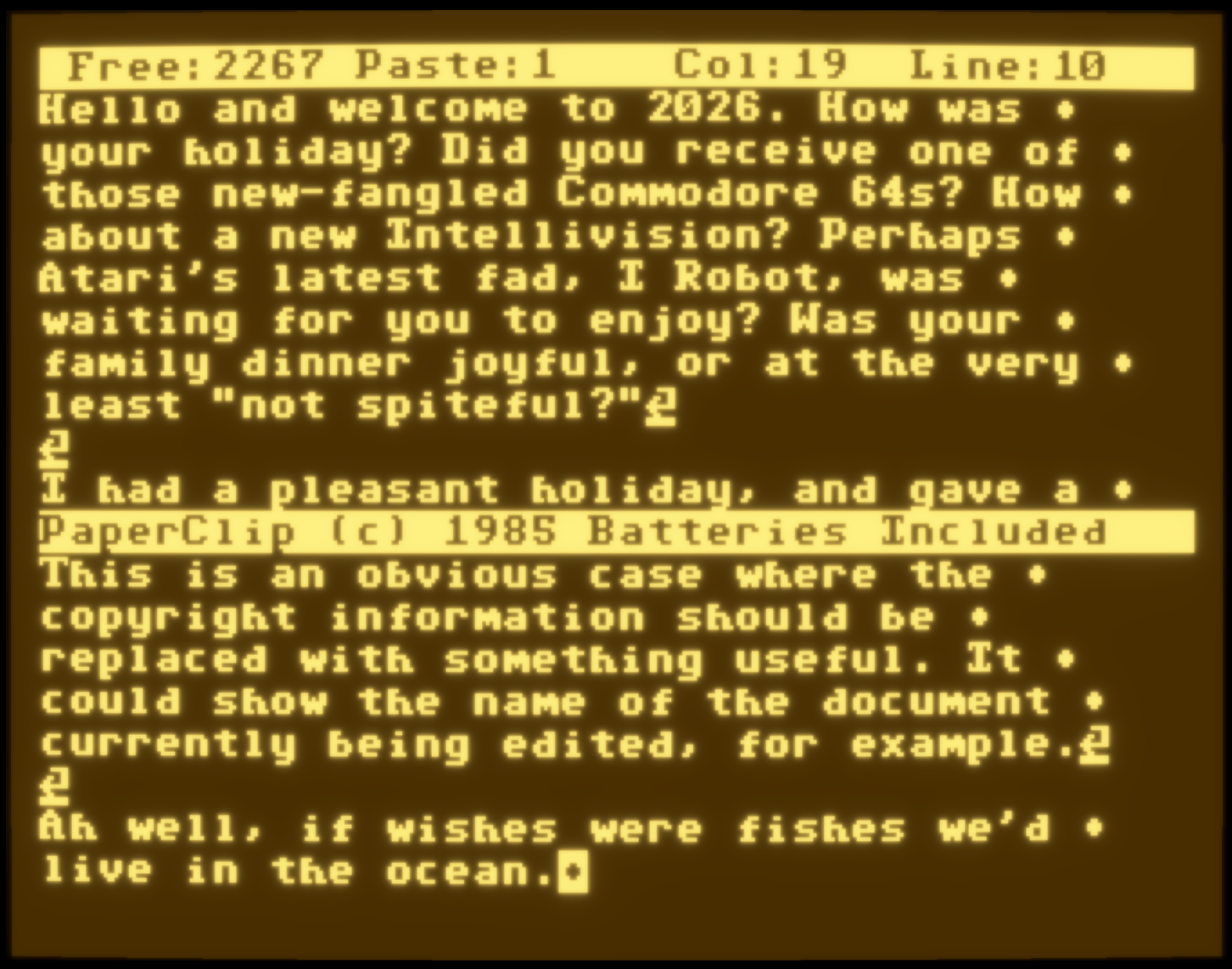 Free:2267 Paste:1 Col:19 Line:10

Hello and welcome to 2026. How was your holiday? Did you receive one of those new-fangled Commodore 64s? How about a new Intellivision? Perhaps Atari's latest fad, I Robot, was waiting for you to enjoy? Was your family dinner joyful, or at the very least "not spiteful?"

I had a pleasant holiday, and gave a

PaperClip (c) 1985 Batteries Included

This is an obvious case where the copyright information should be replaced with something useful. It could show the name of the document currently being edited, for example.

Ah well, if wishes were fishes we'd live in the ocean.